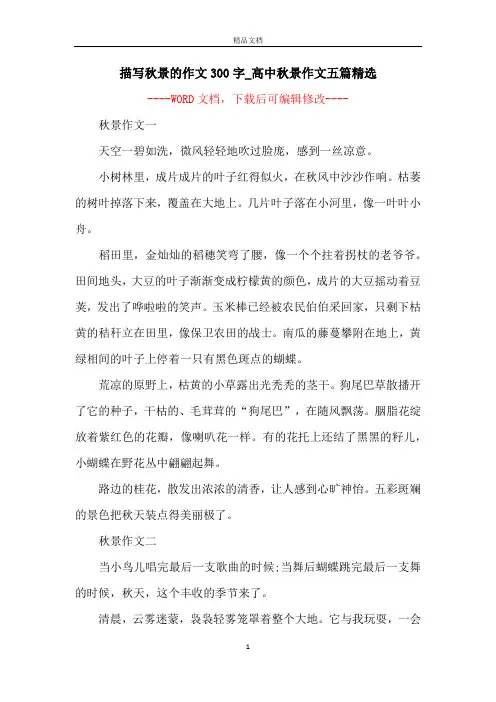 精品文档

描写秋景的作文300字_高中秋景作文五篇精选

----WORD文档，下载后可编辑修改----

秋景作文一

天空一碧如洗，微风轻轻地吹过脸庞，感到一丝凉意。

小树林里，成片成片的叶子红得似火，在秋风中沙沙作响。枯萎的树叶掉落下来，覆盖在大地上。几片叶子落在小河里，像一叶叶小舟。

稻田里，金灿灿的稻穗笑弯了腰，像一个个拄着拐杖的老爷爷。田间地头，大豆的叶子渐渐变成柠檬黄的颜色，成片的大豆摇动着豆荚，发出了哗啦啦的笑声。玉米棒已经被农民伯伯采回家，只剩下枯黄的秸秆立在田里，像保卫农田的战士。南瓜的藤蔓攀附在地上，黄绿相间的叶子上停着一只有黑色斑点的蝴蝶。

荒凉的原野上，枯黄的小草露出光秃秃的茎干。狗尾巴草散播开了它的种子，干枯的、毛茸茸的“狗尾巴”，在随风飘荡。胭脂花绽放着紫红色的花瓣，像喇叭花一样。有的花托上还结了黑黑的籽儿，小蝴蝶在野花丛中翩翩起舞。

路边的桂花，散发出浓浓的清香，让人感到心旷神怡。五彩斑斓的景色把秋天装点得美丽极了。

秋景作文二

当小鸟儿唱完最后一支歌曲的时候;当舞后蝴蝶跳完最后一支舞的时候，秋天，这个丰收的季节来了。

清晨，云雾迷蒙，袅袅轻雾笼罩着整个大地。它与我玩耍，一会

1